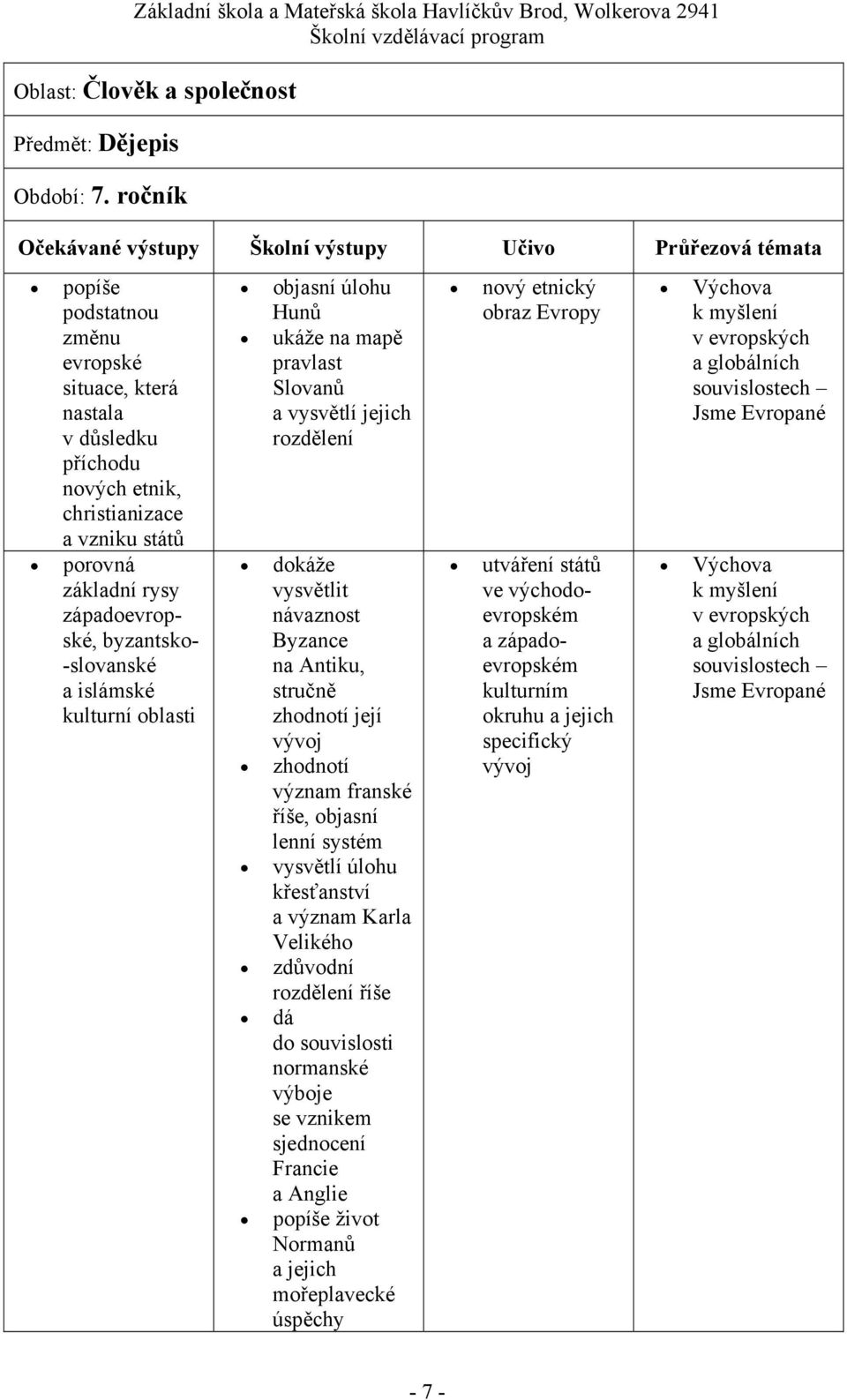 Základní škola a Mateřská škola Havlíčkův Brod, Wolkerova 2941
Školní vzdělávací program

Oblast: Člověk a společnost

Předmět: Dějepis

Období: 7. ročník

| Očekávané výstupy | Školní výstupy | Učivo | Průřezová témata |
|---|---|---|---|
| • popíše podstatnou změnu evropské situace, která nastala v důsledku příchodu nových etnik, christianizace a vzniku států | • objasní úlohu Hunů • ukáže na mapě pravlast Slovanů a vysvětlí jejich rozdělení | • nový etnický obraz Evropy | • Výchova k myšlení v evropských a globálních souvislostech – Jsme Evropané |
| • porovná základní rysy západoevropské, byzantsko--slovanské a islámské kulturní oblasti | • dokáže vysvětlit návaznost Byzance na Antiku, stručně zhodnotí její vývoj • zhodnotí význam franské říše, objasní lenní systém • vysvětlí úlohu křesťanství a význam Karla Velikého • zdůvodní rozdělení říše • dá do souvislosti normanské výboje se vznikem sjednocení Francie a Anglie • popíše život Normanů a jejich mořeplavecké úspěchy | • utváření států ve východoevropském a západoevropském kulturním okruhu a jejich specifický vývoj | • Výchova k myšlení v evropských a globálních souvislostech – Jsme Evropané |

- 7 -